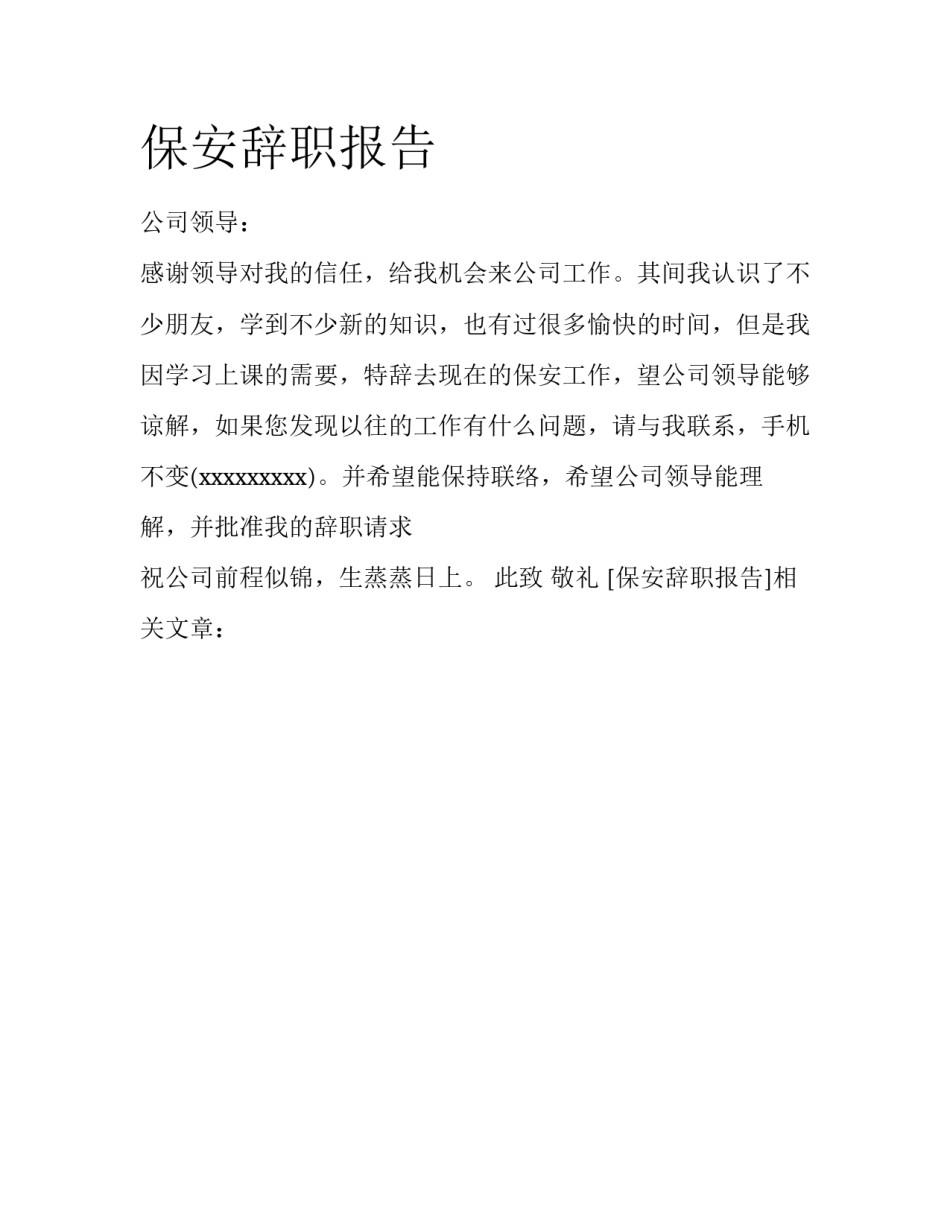 保安辞职报告

公司领导：

感谢领导对我的信任，给我机会来公司工作。其间我认识了不少朋友，学到不少新的知识，也有过很多愉快的时间，但是我因学习上课的需要，特辞去现在的保安工作，望公司领导能够谅解，如果您发现以往的工作有什么问题，请与我联系，手机不变(xxxxxxxxx)。并希望能保持联络，希望公司领导能理解，并批准我的辞职请求

祝公司前程似锦，生蒸蒸日上。 此致 敬礼 [保安辞职报告]相关文章：